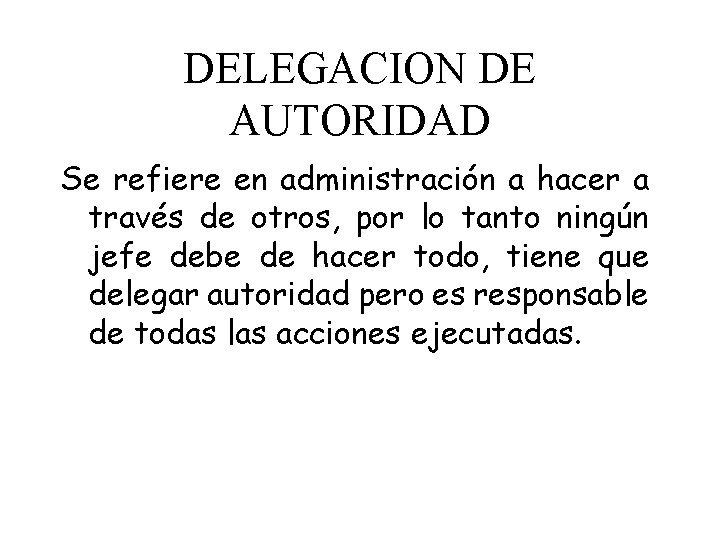 DELEGACION DE AUTORIDAD

Se refiere en administración a hacer a través de otros, por lo tanto ningún jefe debe de hacer todo, tiene que delegar autoridad pero es responsable de todas las acciones ejecutadas.